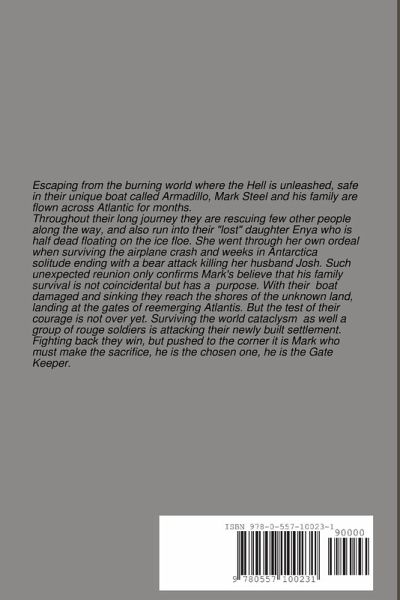 Escaping from the burning world where the Hell is unleashed, safe in their unique boat called Armadillo, Mark Steel and his family are flown across Atlantic for months.
Throughout their long journey they are rescuing few other people along the way, and also run into their "lost" daughter Enya who is half dead floating on the ice floe. She went through her own ordeal when surviving the airplane crash and weeks in Antarctica solitude ending with a bear attack killing her husband Josh. Such unexpected reunion only confirms Mark's believe that his family survival is not coincidental but has a purpose. With their boat damaged and sinking they reach the shores of the unknown land, landing at the gates of reemerging Atlantis. But the test of their courage is not over yet. Surviving the world cataclysm as well a group of rouge soldiers is attacking their newly built settlement. Fighting back they win, but pushed to the corner it is Mark who must make the sacrifice, he is the chosen one, he is the Gate Keeper.

ISBN 978-0-557-10023-1
90000
9 780557 100231